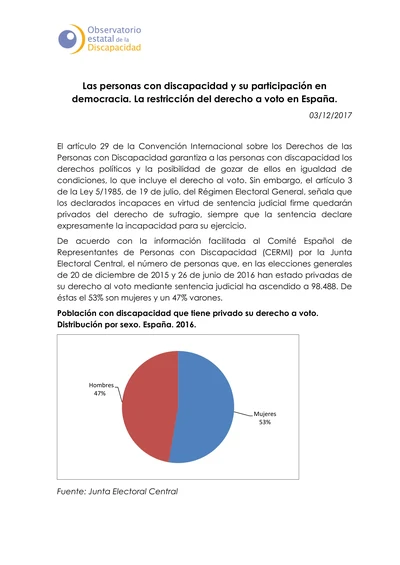 Observatorio estatal de la Discapacidad

Las personas con discapacidad y su participación en democracia. La restricción del derecho a voto en España.

03/12/2017

El artículo 29 de la Convención Internacional sobre los Derechos de las Personas con Discapacidad garantiza a las personas con discapacidad los derechos políticos y la posibilidad de gozar de ellos en igualdad de condiciones, lo que incluye el derecho al voto. Sin embargo, el artículo 3 de la Ley 5/1985, de 19 de julio, del Régimen Electoral General, señala que los declarados incapaces en virtud de sentencia judicial firme quedarán privados del derecho de sufragio, siempre que la sentencia declare expresamente la incapacidad para su ejercicio.

De acuerdo con la información facilitada al Comité Español de Representantes de Personas con Discapacidad (CERMI) por la Junta Electoral Central, el número de personas que, en las elecciones generales de 20 de diciembre de 2015 y 26 de junio de 2016 han estado privadas de su derecho al voto mediante sentencia judicial ha ascendido a 98.488. De éstas el 53% son mujeres y un 47% varones.

Población con discapacidad que tiene privado su derecho a voto. Distribución por sexo. España. 2016.

Hombres
47%

Mujeres
53%

Fuente: Junta Electoral Central